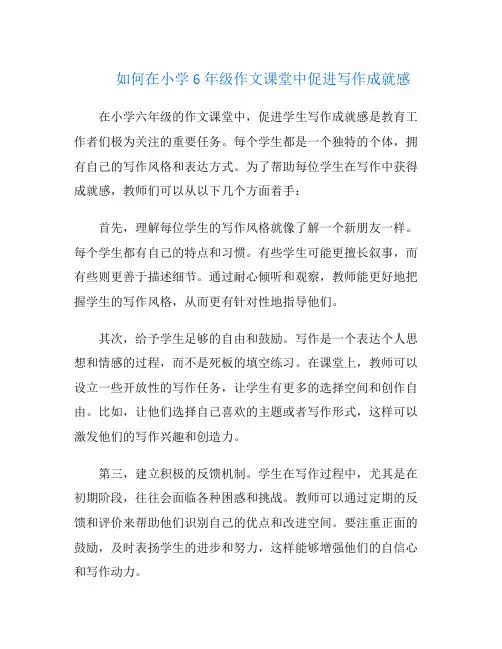 如何在小学 6 年级作文课堂中促进写作成就感

在小学六年级的作文课堂中，促进学生写作成就感是教育工作者们极为关注的重要任务。每个学生都是一个独特的个体，拥有自己的写作风格和表达方式。为了帮助每位学生在写作中获得成就感，教师们可以从以下几个方面着手：

首先，理解每位学生的写作风格就像了解一个新朋友一样。每个学生都有自己的特点和习惯。有些学生可能更擅长叙事，而有些则更善于描述细节。通过耐心倾听和观察，教师能更好地把握学生的写作风格，从而更有针对性地指导他们。

其次，给予学生足够的自由和鼓励。写作是一个表达个人思想和情感的过程，而不是死板的填空练习。在课堂上，教师可以设立一些开放性的写作任务，让学生有更多的选择空间和创作自由。比如，让他们选择自己喜欢的主题或者写作形式，这样可以激发他们的写作兴趣和创造力。

第三，建立积极的反馈机制。学生在写作过程中，尤其是在初期阶段，往往会面临各种困惑和挑战。教师可以通过定期的反馈和评价来帮助他们识别自己的优点和改进空间。要注重正面的鼓励，及时表扬学生的进步和努力，这样能够增强他们的自信心和写作动力。